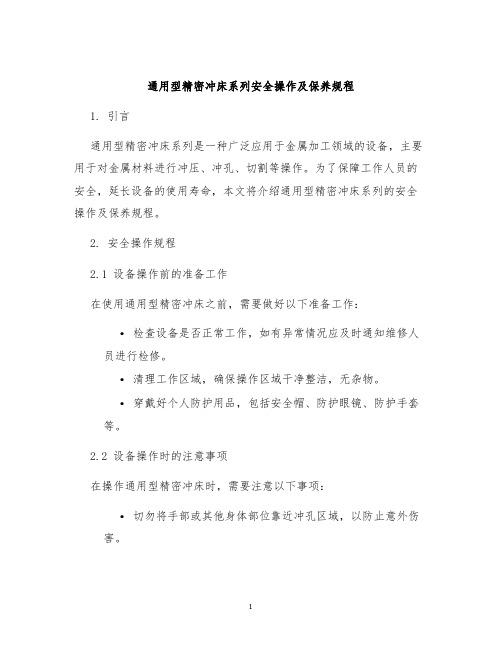 通用型精密冲床系列安全操作及保养规程

1. 引言

通用型精密冲床系列是一种广泛应用于金属加工领域的设备，主要用于对金属材料进行冲压、冲孔、切割等操作。为了保障工作人员的安全，延长设备的使用寿命，本文将介绍通用型精密冲床系列的安全操作及保养规程。

2. 安全操作规程

2.1 设备操作前的准备工作

在使用通用型精密冲床之前，需要做好以下准备工作：

• 检查设备是否正常工作，如有异常情况应及时通知维修人员进行检修。

• 清理工作区域，确保操作区域干净整洁，无杂物。

• 穿戴好个人防护用品，包括安全帽、防护眼镜、防护手套等。

2.2 设备操作时的注意事项

在操作通用型精密冲床时，需要注意以下事项：

• 切勿将手部或其他身体部位靠近冲孔区域，以防止意外伤害。

1